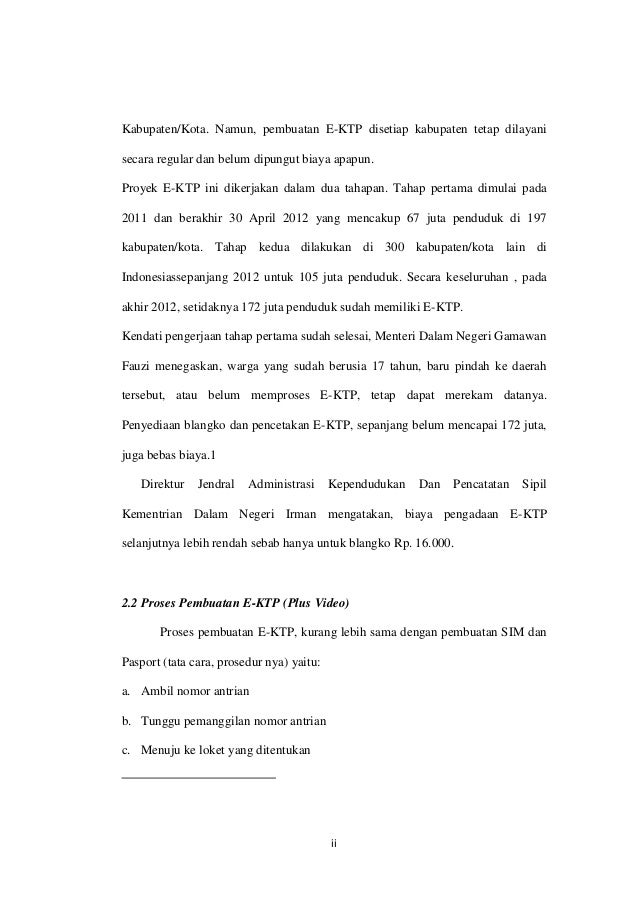 Kabupaten/Kota. Namun, pembuatan E-KTP disetiap kabupaten tetap dilayani secara regular dan belum dipungut biaya apapun.

Proyek E-KTP ini dikerjakan dalam dua tahapan. Tahap pertama dimulai pada 2011 dan berakhir 30 April 2012 yang mencakup 67 juta penduduk di 197 kabupaten/kota. Tahap kedua dilakukan di 300 kabupaten/kota lain di Indonesiassepanjang 2012 untuk 105 juta penduduk. Secara keseluruhan , pada akhir 2012, setidaknya 172 juta penduduk sudah memiliki E-KTP.

Kendati pengerjaan tahap pertama sudah selesai, Menteri Dalam Negeri Gamawan Fauzi menegaskan, warga yang sudah berusia 17 tahun, baru pindah ke daerah tersebut, atau belum memproses E-KTP, tetap dapat merekam datanya. Penyediaan blangko dan pencetakan E-KTP, sepanjang belum mencapai 172 juta, juga bebas biaya.1

Direktur Jendral Administrasi Kependudukan Dan Pencatatan Sipil Kementrian Dalam Negeri Irman mengatakan, biaya pengadaan E-KTP selanjutnya lebih rendah sebab hanya untuk blangko Rp. 16.000.

2.2 Proses Pembuatan E-KTP (Plus Video)

Proses pembuatan E-KTP, kurang lebih sama dengan pembuatan SIM dan Pasport (tata cara, prosedur nya) yaitu:

a. Ambil nomor antrian

b. Tunggu pemanggilan nomor antrian

c. Menuju ke loket yang ditentukan

ii